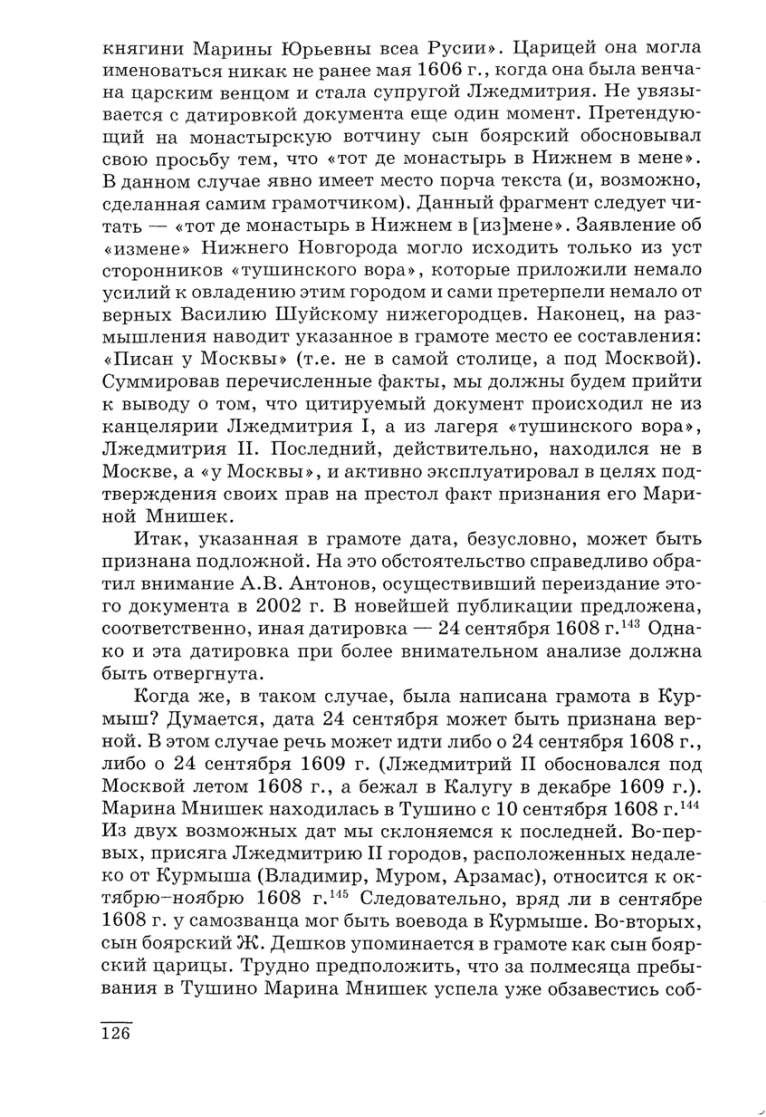 княгини Марины Юрьевны всеа Русии». Царицей она могла именоваться никак не ранее мая 1606 г., когда она была венчана царским венцом и стала супругой Лжедмитрия. Не увязывается с датировкой документа еще один момент. Претендующий на монастырскую вотчину сын боярский обосновывал свою просьбу тем, что «тот де монастырь в Нижнем в мене». В данном случае явно имеет место порча текста (и, возможно, сделанная самим грамотчиком). Данный фрагмент следует читать — «тот де монастырь в Нижнем в [из]мене». Заявление об «измене» Нижнего Новгорода могло исходить только из уст сторонников «тушинского вора», которые приложили немало усилий к овладению этим городом и сами претерпели немало от верных Василию Шуйскому нижегородцев. Наконец, на размышления наводит указанное в грамоте место ее составления: «Писан у Москвы» (т.е. не в самой столице, а под Москвой). Суммировав перечисленные факты, мы должны будем прийти к выводу о том, что цитируемый документ происходил не из канцелярии Лжедмитрия I, а из лагеря «тушинского вора», Лжедмитрия II. Последний, действительно, находился не в Москве, а «у Москвы», и активно эксплуатировал в целях подтверждения своих прав на престол факт признания его Мариной Мнишек.

Итак, указанная в грамоте дата, безусловно, может быть признана подложной. На это обстоятельство справедливо обратил внимание А.В. Антонов, осуществивший переиздание этого документа в 2002 г. В новейшей публикации предложена, соответственно, иная датировка — 24 сентября 1608 г.$^{143}$ Однако и эта датировка при более внимательном анализе должна быть отвергнута.

Когда же, в таком случае, была написана грамота в Курмыш? Думается, дата 24 сентября может быть признана верной. В этом случае речь может идти либо о 24 сентября 1608 г., либо о 24 сентября 1609 г. (Лжедмитрий II обосновался под Москвой летом 1608 г., а бежал в Калугу в декабре 1609 г.). Марина Мнишек находилась в Тушино с 10 сентября 1608 г.$^{144}$ Из двух возможных дат мы склоняемся к последней. Во-первых, присяга Лжедмитрию II городов, расположенных недалеко от Курмыша (Владимир, Муром, Арзамас), относится к октябрю–ноябрю 1608 г.$^{145}$ Следовательно, вряд ли в сентябре 1608 г. у самозванца мог быть воевода в Курмыше. Во-вторых, сын боярский Ж. Дешков упоминается в грамоте как сын боярский царицы. Трудно предположить, что за полмесяца пребывания в Тушино Марина Мнишек успела уже обзавестись соб-

126